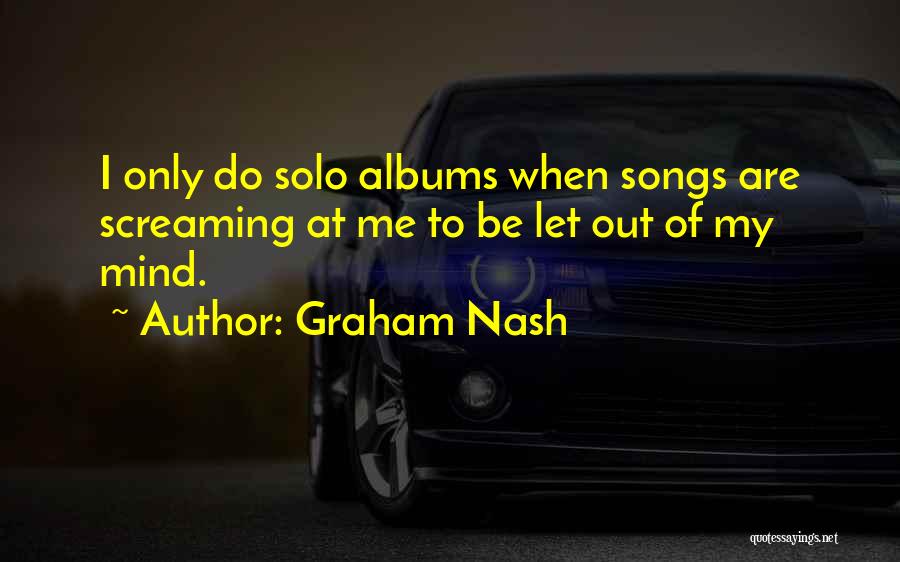 I only do solo albums when songs are screaming at me to be let out of my mind.

~ Author: Graham Nash

quotessayings.net